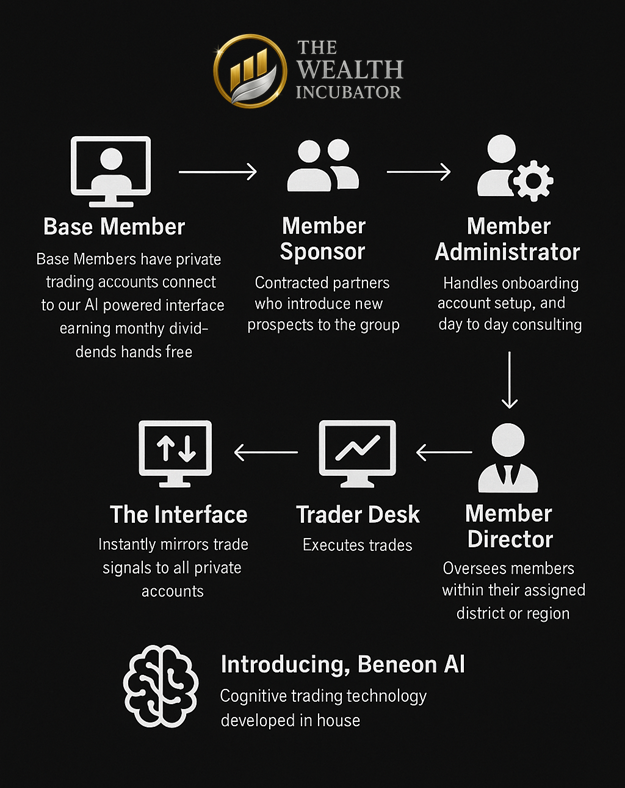 THE WEALTH INCUBATOR

Base Member
Base Members have private trading accounts connect to our AI powered interface earning monthy dividends hands free

Member Sponsor
Contracted partners who introduce new prospects to the group

Member Administrator
Handles onboarding account setup, and day to day consulting

Member Director
Oversees members within their assigned district or region

Trader Desk
Executes trades

The Interface
Instantly mirrors trade signals to all private accounts

Introducing, Beneon AI
Cognitive trading technology developed in house